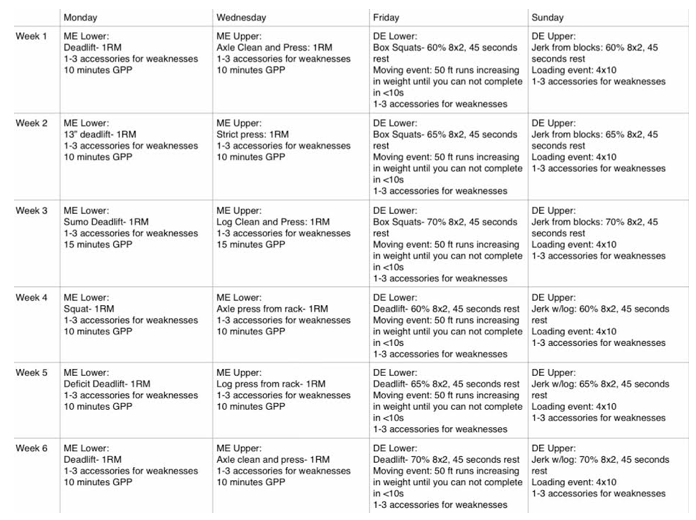 | | Monday | Wednesday | Friday | Sunday |
|---|---|---|---|---|
| Week 1 | ME Lower: Deadlift- 1RM 1-3 accessories for weaknesses 10 minutes GPP | ME Upper: Axle Clean and Press: 1RM 1-3 accessories for weaknesses 10 minutes GPP | DE Lower: Box Squats- 60% 8x2, 45 seconds rest Moving event: 50 ft runs increasing in weight until you can not complete in <10s 1-3 accessories for weaknesses | DE Upper: Jerk from blocks: 60% 8x2, 45 seconds rest Loading event: 4x10 1-3 accessories for weaknesses |
| Week 2 | ME Lower: 13" deadlift- 1RM 1-3 accessories for weaknesses 10 minutes GPP | ME Upper: Strict press: 1RM 1-3 accessories for weaknesses 10 minutes GPP | DE Lower: Box Squats- 65% 8x2, 45 seconds rest Moving event: 50 ft runs increasing in weight until you can not complete in <10s 1-3 accessories for weaknesses | DE Upper: Jerk from blocks: 65% 8x2, 45 seconds rest Loading event: 4x10 1-3 accessories for weaknesses |
| Week 3 | ME Lower: Sumo Deadlift- 1RM 1-3 accessories for weaknesses 15 minutes GPP | ME Upper: Log Clean and Press: 1RM 1-3 accessories for weaknesses 15 minutes GPP | DE Lower: Box Squats- 70% 8x2, 45 seconds rest Moving event: 50 ft runs increasing in weight until you can not complete in <10s 1-3 accessories for weaknesses | DE Upper: Jerk from blocks: 70% 8x2, 45 seconds rest Loading event: 4x10 1-3 accessories for weaknesses |
| Week 4 | ME Lower: Squat- 1RM 1-3 accessories for weaknesses 10 minutes GPP | ME Lower: Axle press from rack- 1RM 1-3 accessories for weaknesses 10 minutes GPP | DE Lower: Deadlift- 60% 8x2, 45 seconds rest Moving event: 50 ft runs increasing in weight until you can not complete in <10s 1-3 accessories for weaknesses | DE Upper: Jerk w/log: 60% 8x2, 45 seconds rest Loading event: 4x10 1-3 accessories for weaknesses |
| Week 5 | ME Lower: Deficit Deadlift- 1RM 1-3 accessories for weaknesses 10 minutes GPP | ME Upper: Log press from rack- 1RM 1-3 accessories for weaknesses 10 minutes GPP | DE Lower: Deadlift- 65% 8x2, 45 seconds rest Moving event: 50 ft runs increasing in weight until you can not complete in <10s 1-3 accessories for weaknesses | DE Upper: Jerk w/log: 65% 8x2, 45 seconds rest Loading event: 4x10 1-3 accessories for weaknesses |
| Week 6 | ME Lower: Deadlift- 1RM 1-3 accessories for weaknesses 10 minutes GPP | ME Upper: Axle clean and press- 1RM 1-3 accessories for weaknesses 10 minutes GPP | DE Lower: Deadlift- 70% 8x2, 45 seconds rest Moving event: 50 ft runs increasing in weight until you can not complete in <10s 1-3 accessories for weaknesses | DE Upper: Jerk w/log: 70% 8x2, 45 seconds rest Loading event: 4x10 1-3 accessories for weaknesses |